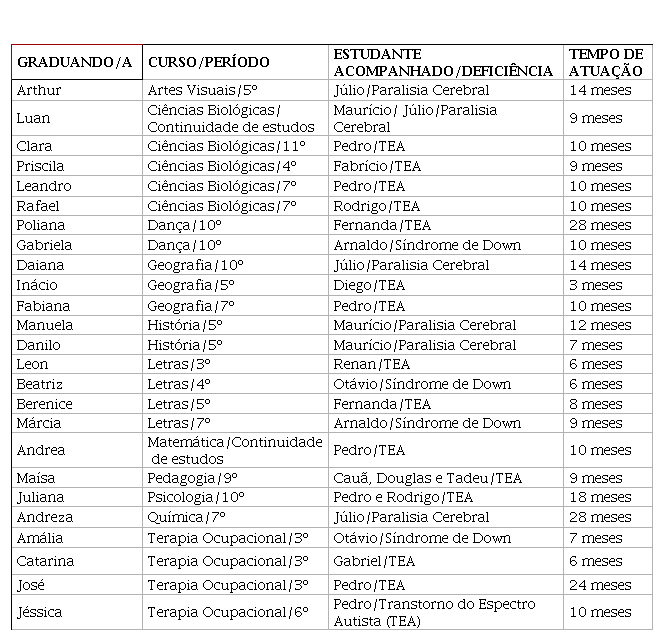 | GRADUANDO/A | CURSO/PERÍODO | ESTUDANTE ACOMPANHADO/DEFICIÊNCIA | TEMPO DE ATUAÇÃO |
|---|---|---|---|
| Arthur | Artes Visuais/5º | Júlio/Paralisia Cerebral | 14 meses |
| Luan | Ciências Biológicas/ Continuidade de estudos | Maurício/ Júlio/Paralisia Cerebral | 9 meses |
| Clara | Ciências Biológicas/11º | Pedro/TEA | 10 meses |
| Priscila | Ciências Biológicas/4º | Fabrício/TEA | 9 meses |
| Leandro | Ciências Biológicas/7º | Pedro/TEA | 10 meses |
| Rafael | Ciências Biológicas/7º | Rodrigo/TEA | 10 meses |
| Poliana | Dança/10º | Fernanda/TEA | 28 meses |
| Gabriela | Dança/10º | Arnaldo/Síndrome de Down | 10 meses |
| Daiana | Geografia/10º | Júlio/Paralisia Cerebral | 14 meses |
| Inácio | Geografia/5º | Diego/TEA | 3 meses |
| Fabiana | Geografia/7º | Pedro/TEA | 10 meses |
| Manuela | História/5º | Maurício/Paralisia Cerebral | 12 meses |
| Danilo | História/5º | Maurício/Paralisia Cerebral | 7 meses |
| Leon | Letras/3º | Renan/TEA | 6 meses |
| Beatriz | Letras/4º | Otávio/Síndrome de Down | 6 meses |
| Berenice | Letras/5º | Fernanda/TEA | 8 meses |
| Márcia | Letras/7º | Arnaldo/Síndrome de Down | 9 meses |
| Andrea | Matemática/Continuidade de estudos | Pedro/TEA | 10 meses |
| Maísa | Pedagogia/9º | Cauã, Douglas e Tadeu/TEA | 9 meses |
| Juliana | Psicologia/10º | Pedro e Rodrigo/TEA | 18 meses |
| Andreza | Química/7º | Júlio/Paralisia Cerebral | 28 meses |
| Amália | Terapia Ocupacional/3º | Otávio/Síndrome de Down | 7 meses |
| Catarina | Terapia Ocupacional/3º | Gabriel/TEA | 6 meses |
| José | Terapia Ocupacional/3º | Pedro/TEA | 24 meses |
| Jéssica | Terapia Ocupacional/6º | Pedro/Transtorno do Espectro Autista (TEA) | 10 meses |